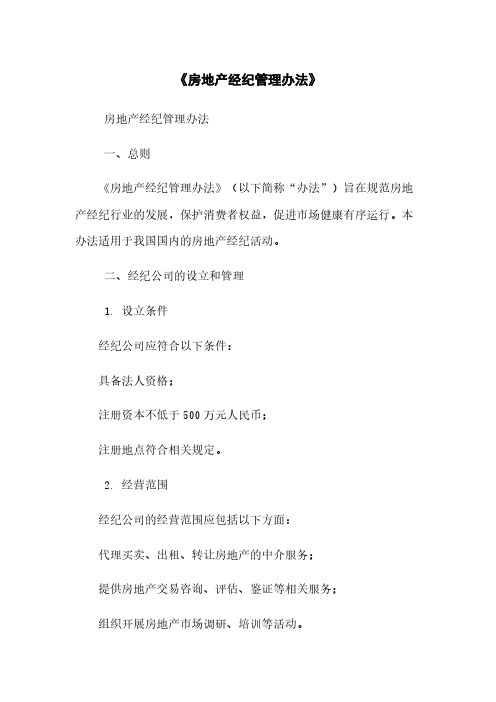 《房地产经纪管理办法》

房地产经纪管理办法

一、总则

《房地产经纪管理办法》（以下简称“办法”）旨在规范房地产经纪行业的发展，保护消费者权益，促进市场健康有序运行。本办法适用于我国国内的房地产经纪活动。

二、经纪公司的设立和管理

1. 设立条件

经纪公司应符合以下条件：

具备法人资格；

注册资本不低于500万元人民币；

注册地点符合相关规定。

2. 经营范围

经纪公司的经营范围应包括以下方面：

代理买卖、出租、转让房地产的中介服务；

提供房地产交易咨询、评估、鉴证等相关服务；

组织开展房地产市场调研、培训等活动。